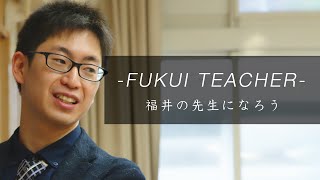 -FUKUI TEACHER-

福井の先生になろう